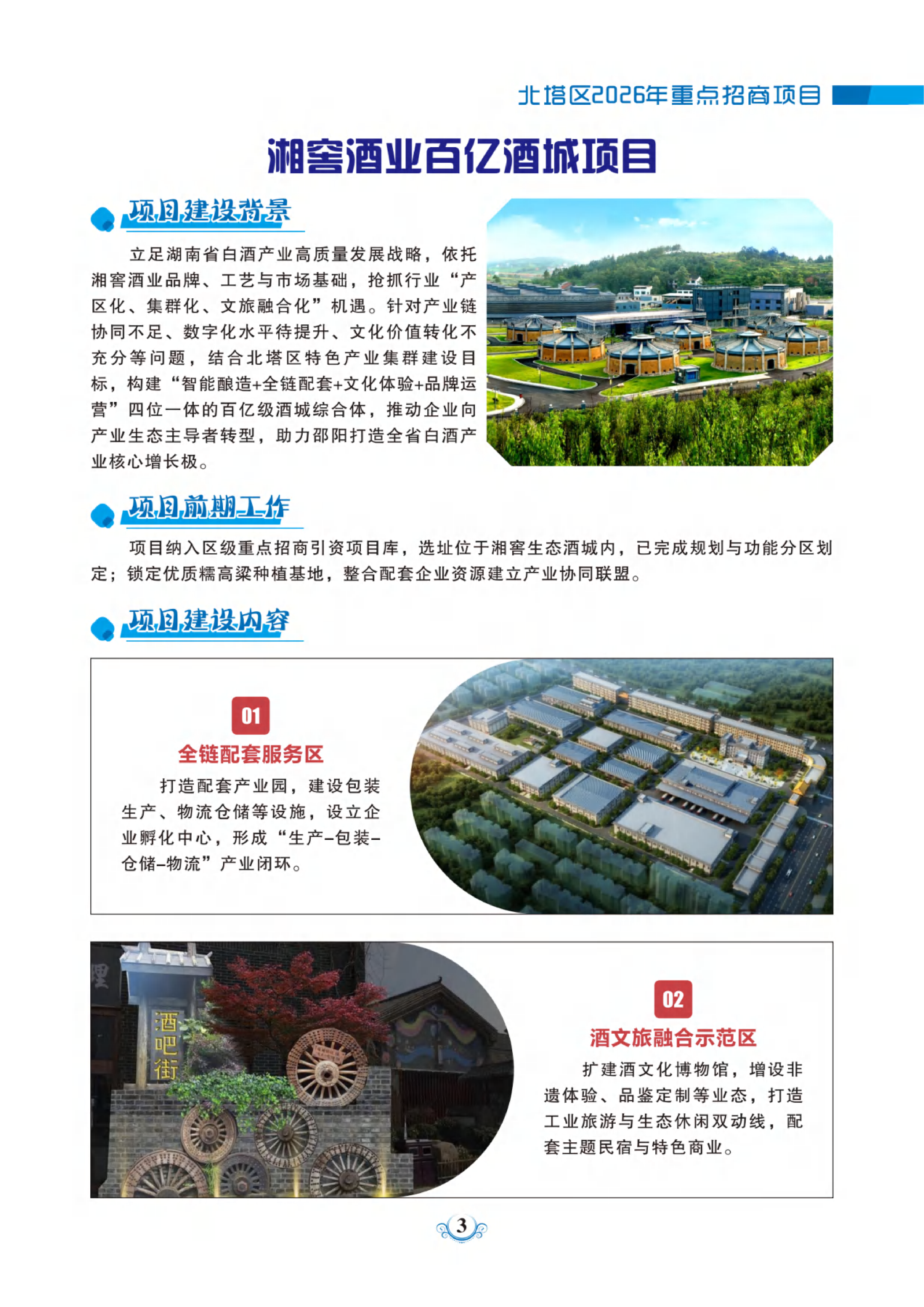 北塔区2026年重点招商项目

湘窖酒业百亿酒城项目

项目建设背景

立足湖南省白酒产业高质量发展战略，依托湘窖酒业品牌、工艺与市场基础，抢抓行业“产区化、集群化、文旅融合化”机遇。针对产业链协同不足、数字化水平待提升、文化价值转化不充分等问题，结合北塔区特色产业集群建设目标，构建“智能酿造+全链配套+文化体验+品牌运营”四位一体的百亿级酒城综合体，推动企业向产业生态主导者转型，助力邵阳打造全省白酒产业核心增长极。

项目前期工作

项目纳入区级重点招商引资项目库，选址位于湘窖生态酒城内，已完成规划与功能分区划定；锁定优质糯高粱种植基地，整合配套企业资源建立产业协同联盟。

项目建设内容

01
全链配套服务区

打造配套产业园，建设包装生产、物流仓储等设施，设立企业孵化中心，形成“生产–包装–仓储–物流”产业闭环。

酒吧街

02
酒文旅融合示范区

扩建酒文化博物馆，增设非遗体验、品鉴定制等业态，打造工业旅游与生态休闲双动线，配套主题民宿与特色商业。

3